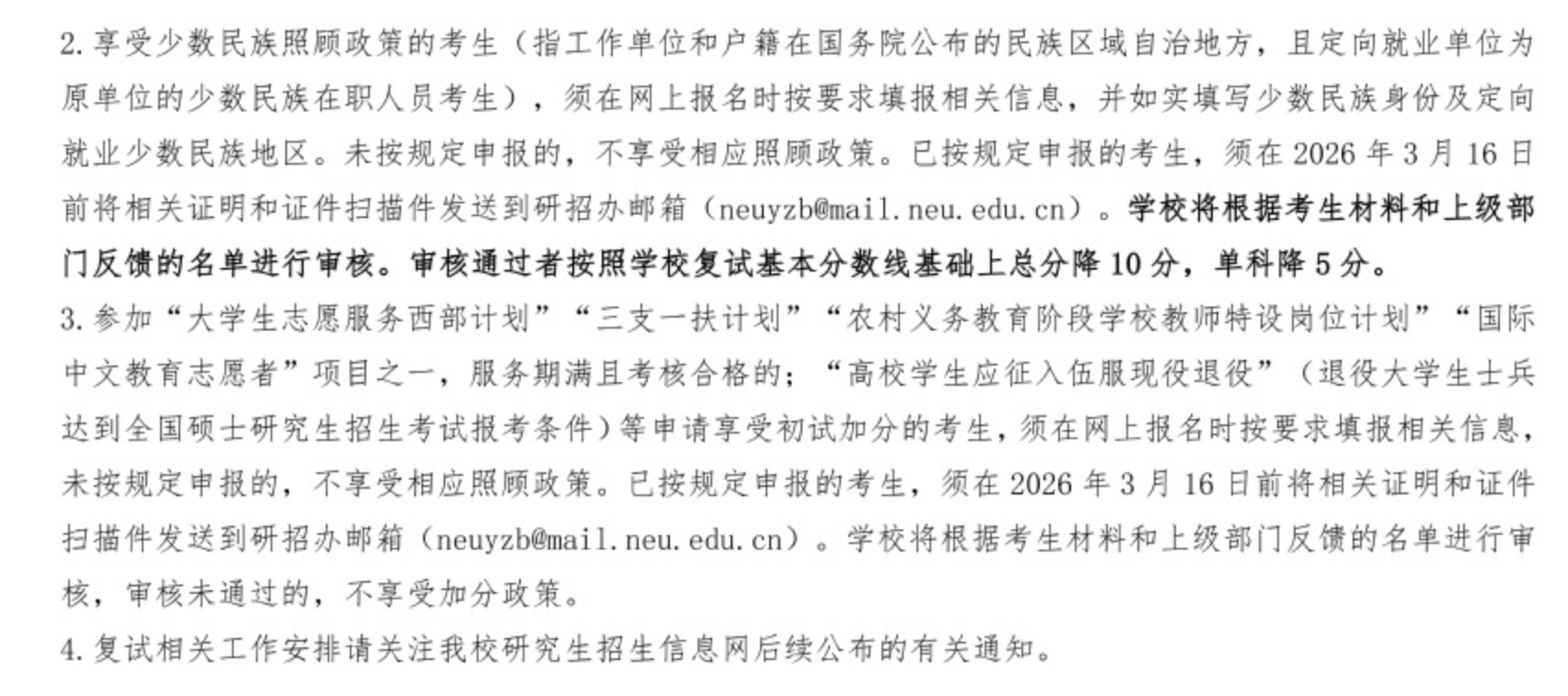 2.享受少数民族照顾政策的考生（指工作单位和户籍在国务院公布的民族区域自治地方，且定向就业单位为原单位的少数民族在职人员考生），须在网上报名时按要求填报相关信息，并如实填写少数民族身份及定向就业少数民族地区。未按规定申报的，不享受相应照顾政策。已按规定申报的考生，须在 2026 年 3 月 16 日前将相关证明和证件扫描件发送到研招办邮箱（neuyzb@mail.neu.edu.cn）。学校将根据考生材料和上级部门反馈的名单进行审核。审核通过者按照学校复试基本分数线基础上总分降 10 分，单科降 5 分。

3.参加“大学生志愿服务西部计划”“三支一扶计划”“农村义务教育阶段学校教师特设岗位计划”“国际中文教育志愿者”项目之一，服务期满且考核合格的；“高校学生应征入伍服现役退役”（退役大学生士兵达到全国硕士研究生招生考试报考条件）等申请享受初试加分的考生，须在网上报名时按要求填报相关信息，未按规定申报的，不享受相应照顾政策。已按规定申报的考生，须在 2026 年 3 月 16 日前将相关证明和证件扫描件发送到研招办邮箱（neuyzb@mail.neu.edu.cn）。学校将根据考生材料和上级部门反馈的名单进行审核，审核未通过的，不享受加分政策。

4.复试相关工作安排请关注我校研究生招生信息网后续公布的有关通知。